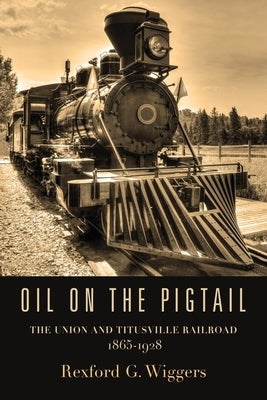 OIL ON THE PIGTAIL

THE UNION AND TITUSVILLE RAILROAD
1865-1928

Rexford G. Wiggers